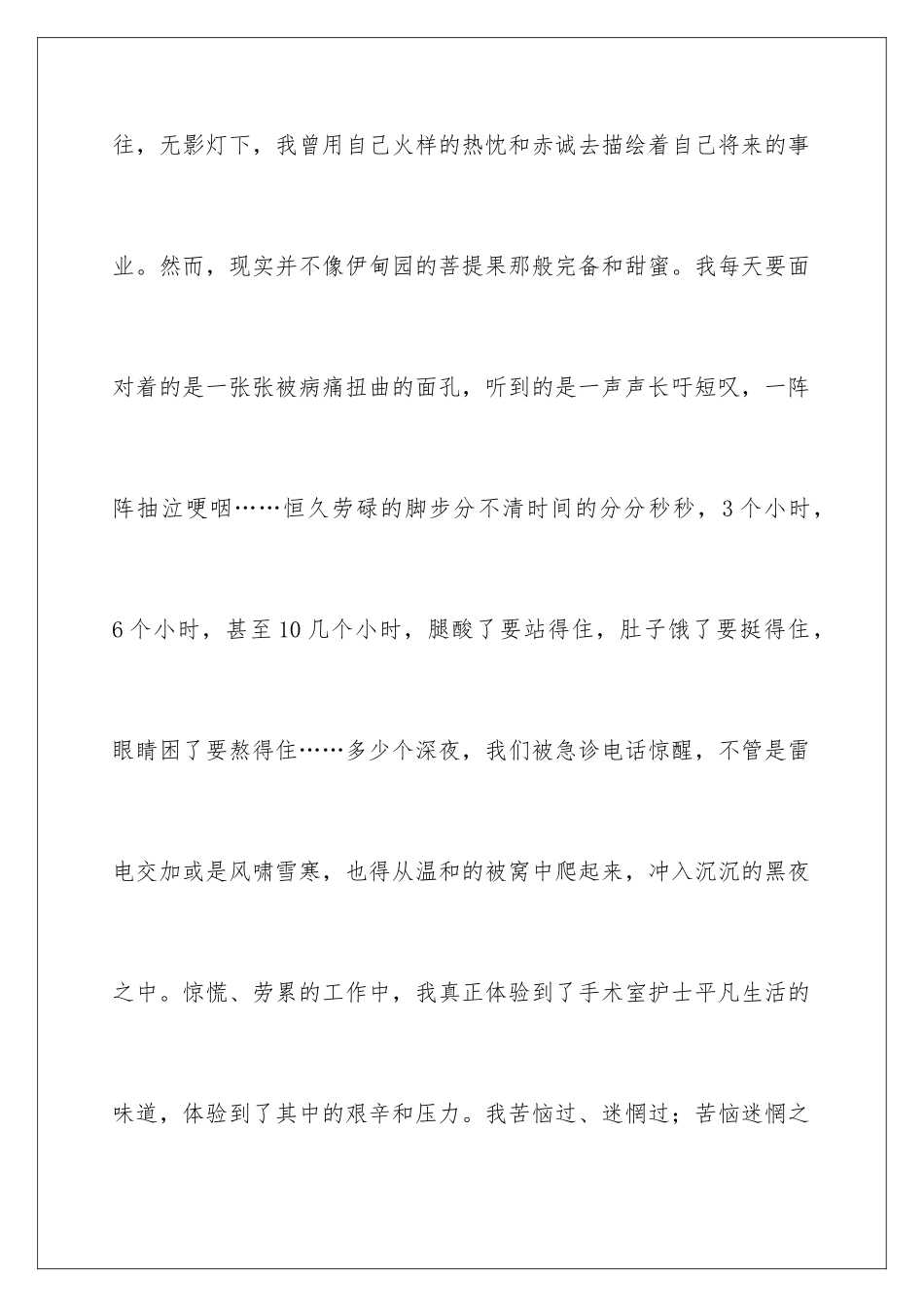 往，无影灯下，我曾用自己火样的热忱和赤诚去描绘着自己将来的事业。然而，现实并不像伊甸园的菩提果那般完备和甜蜜。我每天要面对着的是一张张被病痛扭曲的面孔，听到的是一声声长吁短叹，一阵阵抽泣哽咽……恒久劳碌的脚步分不清时间的分分秒秒，3个小时，6个小时，甚至10几个小时，腿酸了要站得住，肚子饿了要挺得住，眼睛困了要熬得住……多少个深夜，我们被急诊电话惊醒，不管是雷电交加或是风啸雪寒，也得从温和的被窝中爬起来，冲入沉沉的黑夜之中。惊慌、劳累的工作中，我真正体验到了手术室护士平凡生活的味道，体验到了其中的艰辛和压力。我苦恼过、迷惘过；苦恼迷惘之